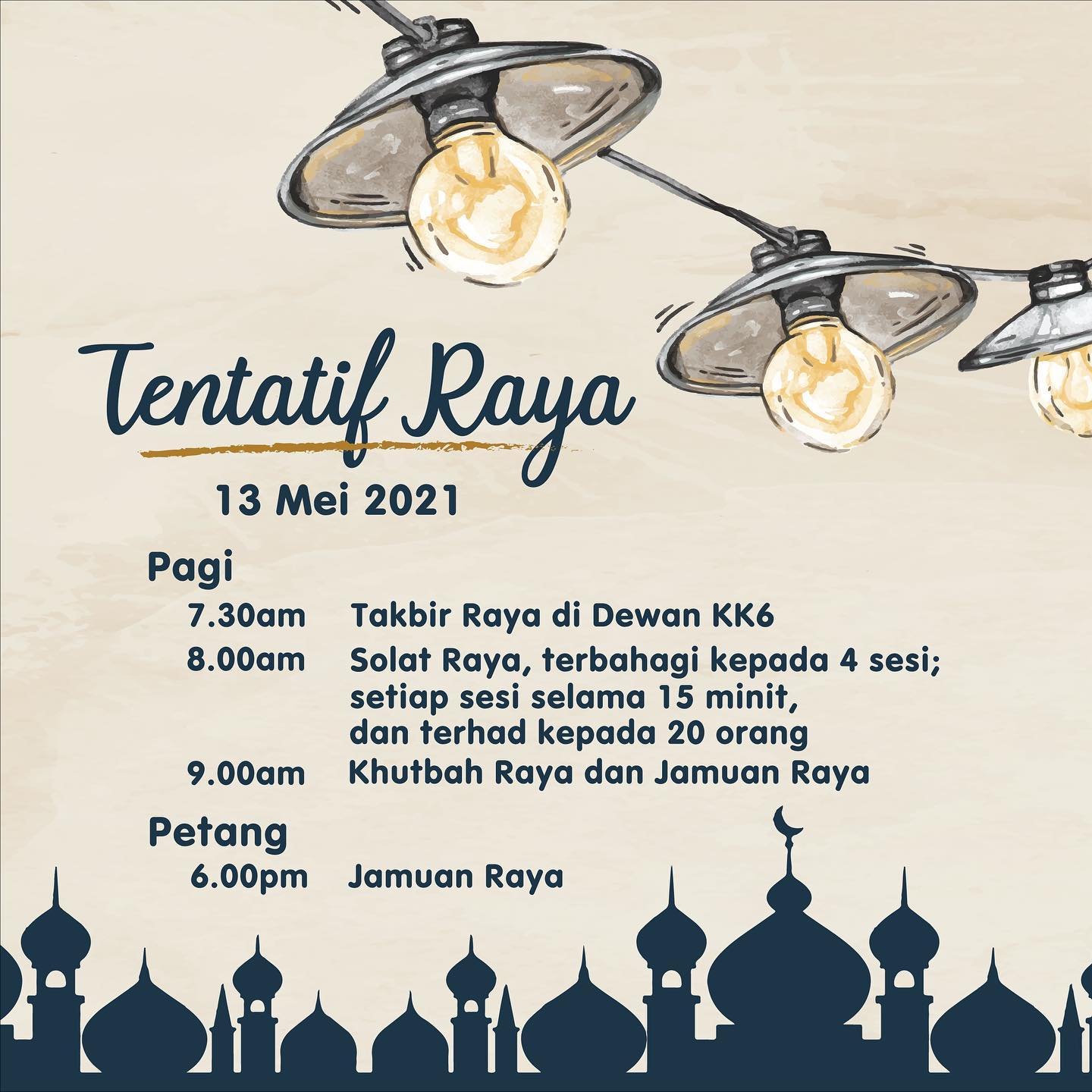 Tentatif Raya

13 Mei 2021

Pagi

7.30am Takbir Raya di Dewan KK6

8.00am Solat Raya, terbahagi kepada 4 sesi; setiap sesi selama 15 minit, dan terhad kepada 20 orang

9.00am Khutbah Raya dan Jamuan Raya

Petang

6.00pm Jamuan Raya